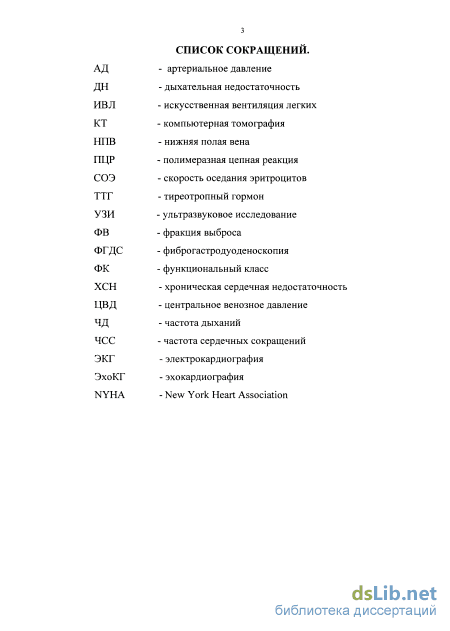 3

СПИСОК СОКРАЩЕНИЙ.

АД - артериальное давление
ДН - дыхательная недостаточность
ИВЛ - искусственная вентиляция легких
КТ - компьютерная томография
НПВ - нижняя полая вена
ПЦР - полимеразная цепная реакция
СОЭ - скорость оседания эритроцитов
ТТГ - тиреотропный гормон
УЗИ - ультразвуковое исследование
ФВ - фракция выброса
ФГДС - фиброгастродуоденоскопия
ФК - функциональный класс
ХСН - хроническая сердечная недостаточность
ЦВД - центральное венозное давление
ЧД - частота дыханий
ЧСС - частота сердечных сокращений
ЭКГ - электрокардиография
ЭхоКГ - эхокардиография
NYHA - New York Heart Association

dsLib.net
библиотека диссертаций